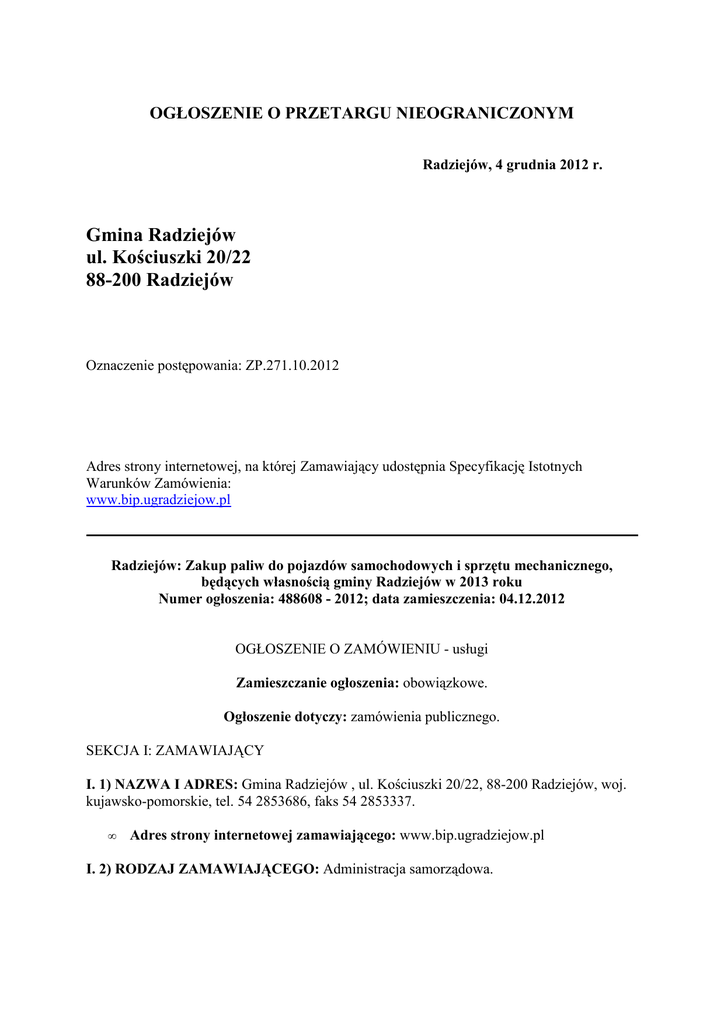 OGŁOSZENIE O PRZETARGU NIEOGRANICZONYM

Radziejów, 4 grudnia 2012 r.

Gmina Radziejów
ul. Kościuszki 20/22
88-200 Radziejów

Oznaczenie postępowania: ZP.271.10.2012

Adres strony internetowej, na której Zamawiający udostępnia Specyfikację Istotnych Warunków Zamówienia:
www.bip.ugradziejow.pl

Radziejów: Zakup paliw do pojazdów samochodowych i sprzętu mechanicznego, będących własnością gminy Radziejów w 2013 roku
Numer ogłoszenia: 488608 - 2012; data zamieszczenia: 04.12.2012

OGŁOSZENIE O ZAMÓWIENIU - usługi

Zamieszczanie ogłoszenia: obowiązkowe.

Ogłoszenie dotyczy: zamówienia publicznego.

SEKCJA I: ZAMAWIAJĄCY

I. 1) NAZWA I ADRES: Gmina Radziejów , ul. Kościuszki 20/22, 88-200 Radziejów, woj. kujawsko-pomorskie, tel. 54 2853686, faks 54 2853337.

∞ Adres strony internetowej zamawiającego: www.bip.ugradziejow.pl

I. 2) RODZAJ ZAMAWIAJĄCEGO: Administracja samorządowa.